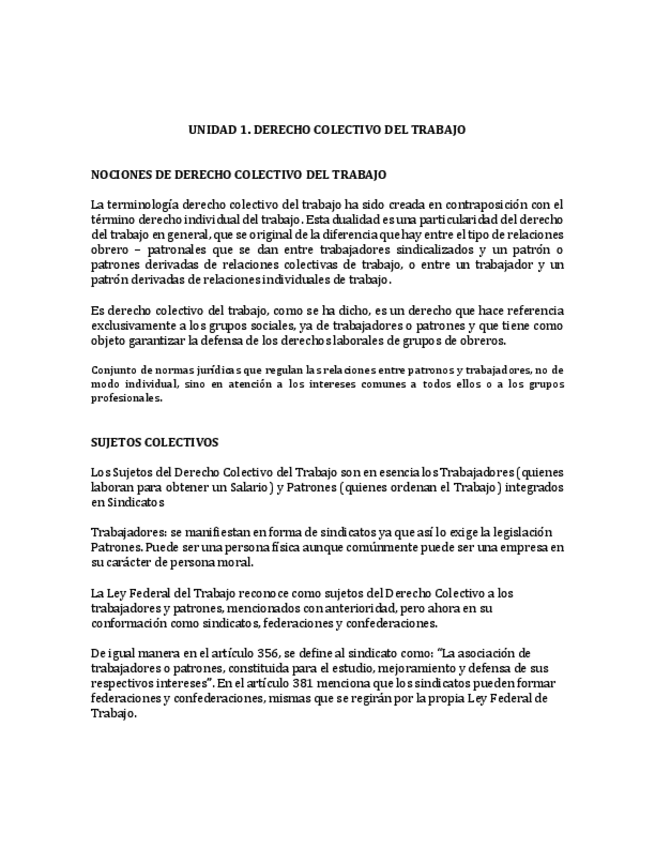 UNIDAD 1. DERECHO COLECTIVO DEL TRABAJO

NOCIONES DE DERECHO COLECTIVO DEL TRABAJO

La terminología derecho colectivo del trabajo ha sido creada en contraposición con el término derecho individual del trabajo. Esta dualidad es una particularidad del derecho del trabajo en general, que se original de la diferencia que hay entre el tipo de relaciones obrero – patronales que se dan entre trabajadores sindicalizados y un patrón o patrones derivadas de relaciones colectivas de trabajo, o entre un trabajador y un patrón derivadas de relaciones individuales de trabajo.

Es derecho colectivo del trabajo, como se ha dicho, es un derecho que hace referencia exclusivamente a los grupos sociales, ya de trabajadores o patrones y que tiene como objeto garantizar la defensa de los derechos laborales de grupos de obreros.

Conjunto de normas jurídicas que regulan las relaciones entre patronos y trabajadores, no de modo individual, sino en atención a los intereses comunes a todos ellos o a los grupos profesionales.

SUJETOS COLECTIVOS

Los Sujetos del Derecho Colectivo del Trabajo son en esencia los Trabajadores (quienes laboran para obtener un Salario) y Patrones (quienes ordenan el Trabajo) integrados en Sindicatos

Trabajadores: se manifiestan en forma de sindicatos ya que así lo exige la legislación Patrones. Puede ser una persona física aunque comúnmente puede ser una empresa en su carácter de persona moral.

La Ley Federal del Trabajo reconoce como sujetos del Derecho Colectivo a los trabajadores y patrones, mencionados con anterioridad, pero ahora en su conformación como sindicatos, federaciones y confederaciones.

De igual manera en el artículo 356, se define al sindicato como: "La asociación de trabajadores o patrones, constituida para el estudio, mejoramiento y defensa de sus respectivos intereses". En el artículo 381 menciona que los sindicatos pueden formar federaciones y confederaciones, mismas que se regirán por la propia Ley Federal de Trabajo.